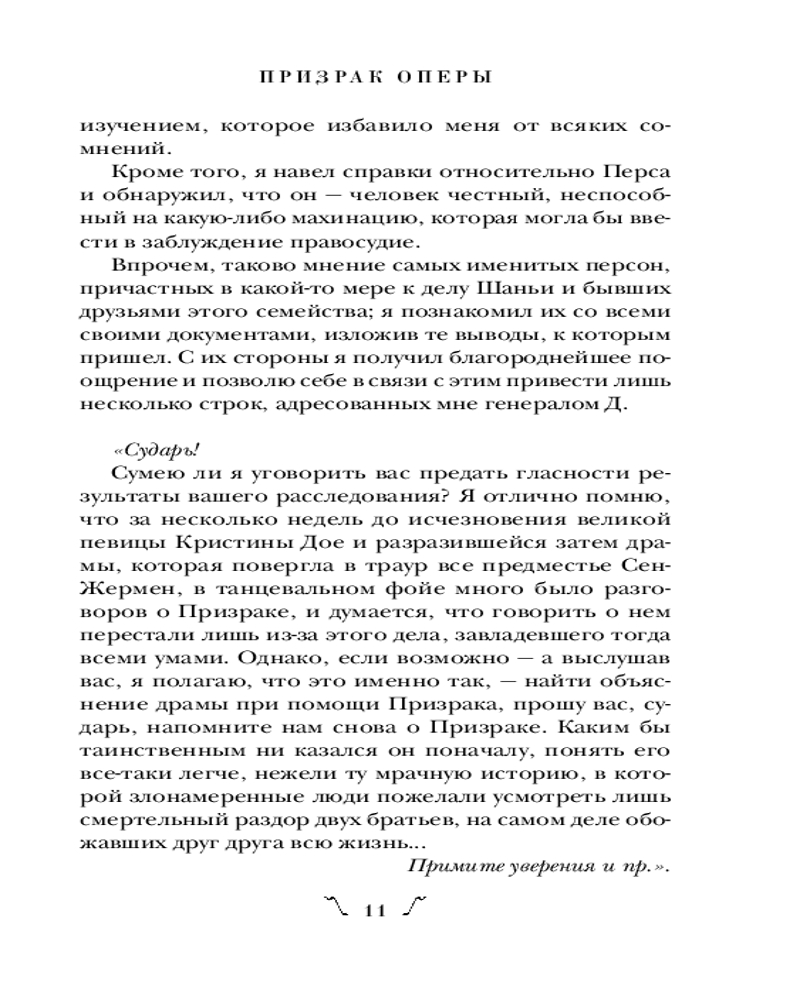 ПРИЗРАК ОПЕРЫ

изучением, которое избавило меня от всяких сомнений.

Кроме того, я навел справки относительно Перса и обнаружил, что он — человек честный, неспособный на какую-либо махинацию, которая могла бы ввести в заблуждение правосудие.

Впрочем, таково мнение самых именитых персон, причастных в какой-то мере к делу Шаньи и бывших друзьями этого семейства; я познакомил их со всеми своими документами, изложив те выводы, к которым пришел. С их стороны я получил благороднейшее поощрение и позволю себе в связи с этим привести лишь несколько строк, адресованных мне генералом Д.

«Сударь!

Сумею ли я уговорить вас предать гласности результаты вашего расследования? Я отлично помню, что за несколько недель до исчезновения великой певицы Кристины Доэ и разразившейся затем драмы, которая повергла в траур все предместье Сен-Жермен, в танцевальном фойе много было разговоров о Призраке, и думается, что говорить о нем перестали лишь из-за этого дела, завладевшего тогда всеми умами. Однако, если возможно — а выслушав вас, я полагаю, что это именно так, — найти объяснение драмы при помощи Призрака, прошу вас, сударь, напомните нам снова о Призраке. Каким бы таинственным ни казался он поначалу, понять его все-таки легче, нежели ту мрачную историю, в которой злонамеренные люди пожелали усмотреть лишь смертельный раздор двух братьев, на самом деле обожавших друг друга всю жизнь...

Примите уверения и пр.».

11